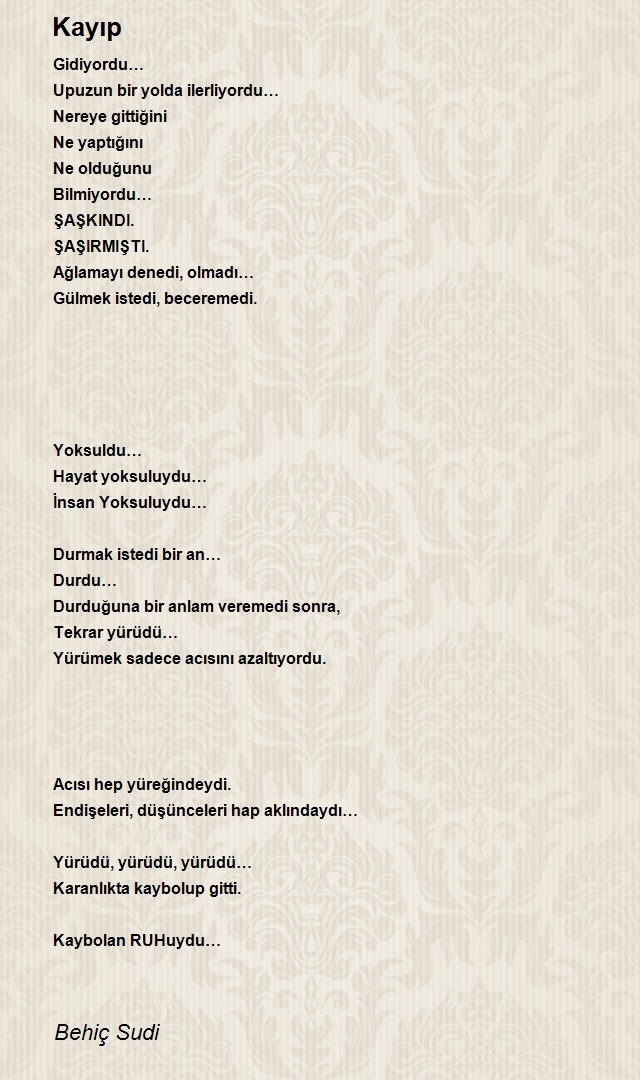 Kayıp

Gidiyordu…
Upuzun bir yolda ilerliyordu…
Nereye gittiğini
Ne yaptığını
Ne olduğunu
Bilmiyordu…
ŞAŞKINDI.
ŞAŞIRMIŞTI.
Ağlamayı denedi, olmadı…
Gülmek istedi, beceremedi.

Yoksuldu…
Hayat yoksuluydu…
İnsan Yoksuluydu…

Durmak istedi bir an…
Durdu…
Durduğuna bir anlam veremedi sonra,
Tekrar yürüdü…
Yürümek sadece acısını azaltıyordu.

Acısı hep yüreğindeydi.
Endişeleri, düşünceleri hap aklındaydı…

Yürüdü, yürüdü, yürüdü…
Karanlıkta kaybolup gitti.

Kaybolan RUHuydu…

Behiç Sudi